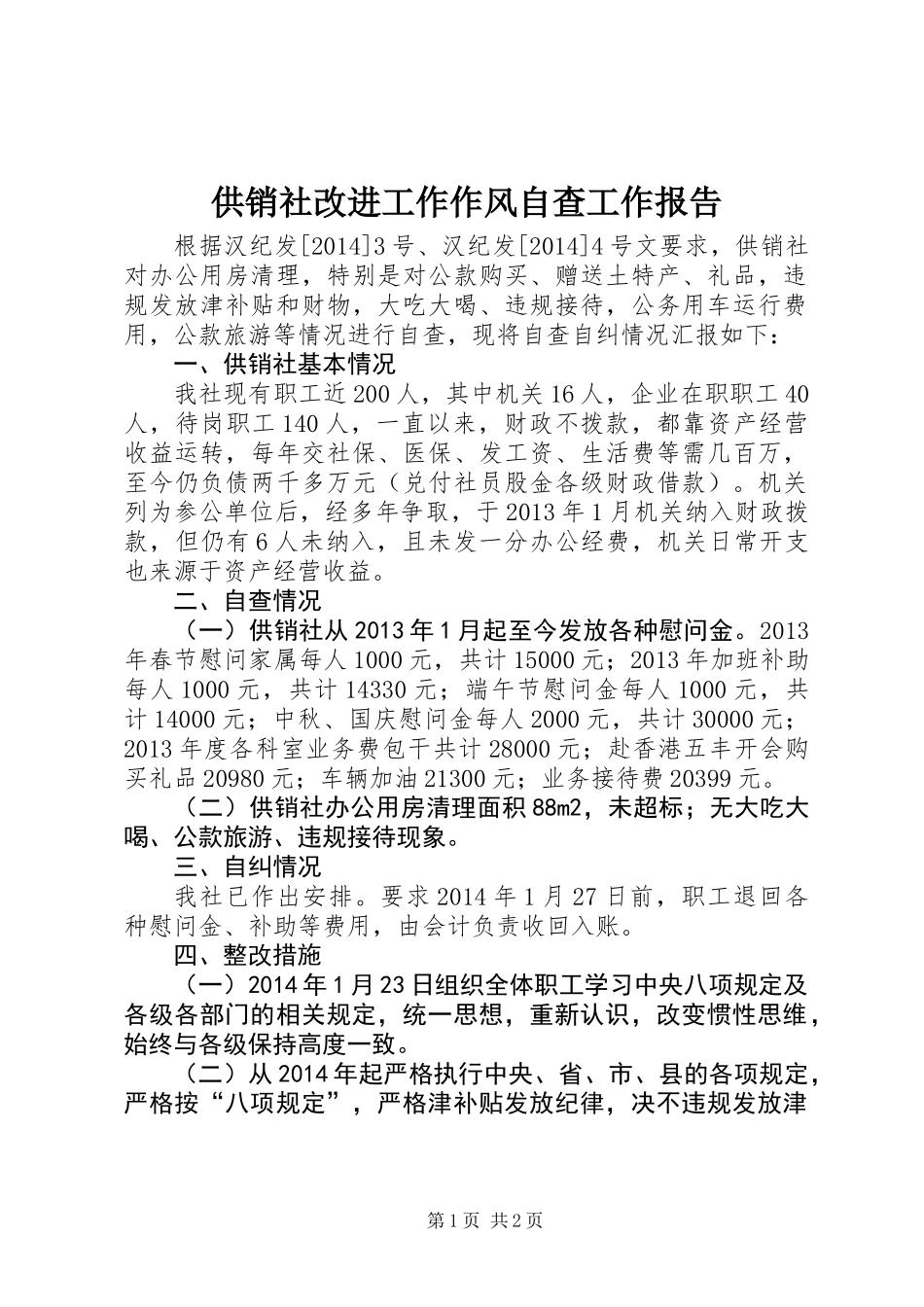 供销社改进工作作风自查工作报告

根据汉纪发[2014]3号、汉纪发[2014]4号文要求，供销社对办公用房清理，特别是对公款购买、赠送土特产、礼品，违规发放津补贴和财物，大吃大喝、违规接待，公务用车运行费用，公款旅游等情况进行自查，现将自查自纠情况汇报如下：

一、供销社基本情况

我社现有职工近200人，其中机关16人，企业在职职工40人，待岗职工140人，一直以来，财政不拨款，都靠资产经营收益运转，每年交社保、医保、发工资、生活费等需几百万，至今仍负债两千多万元（兑付社员股金各级财政借款）。机关列为参公单位后，经多年争取，于2013年1月机关纳入财政拨款，但仍有6人未纳入，且未发一分办公经费，机关日常开支也来源于资产经营收益。

二、自查情况

（一）供销社从2013年1月起至今发放各种慰问金。2013年春节慰问家属每人1000元，共计15000元；2013年加班补助每人1000元，共计14330元；端午节慰问金每人1000元，共计14000元；中秋、国庆慰问金每人2000元，共计30000元；2013年度各科室业务费包干共计28000元；赴香港五丰开会购买礼品20980元；车辆加油21300元；业务接待费20399元。

（二）供销社办公用房清理面积88m2，未超标；无大吃大喝、公款旅游、违规接待现象。

三、自纠情况

我社已作出安排。要求2014年1月27日前，职工退回各种慰问金、补助等费用，由会计负责收回入账。

四、整改措施

（一）2014年1月23日组织全体职工学习中央八项规定及各级各部门的相关规定，统一思想，重新认识，改变惯性思维，始终与各级保持高度一致。

（二）从2014年起严格执行中央、省、市、县的各项规定，严格按“八项规定”，严格津补贴发放纪律，决不违规发放津

第1页 共2页